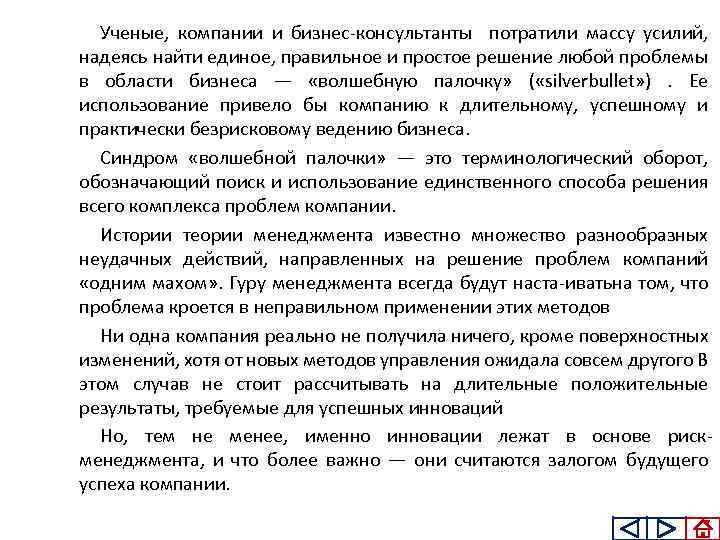 Ученые, компании и бизнес-консультанты потратили массу усилий, надеясь найти единое, правильное и простое решение любой проблемы в области бизнеса — «волшебную палочку» («silverbullet») . Ее использование привело бы компанию к длительному, успешному и практически безрисковому ведению бизнеса.

Синдром «волшебной палочки» — это терминологический оборот, обозначающий поиск и использование единственного способа решения всего комплекса проблем компании.

Истории теории менеджмента известно множество разнообразных неудачных действий, направленных на решение проблем компаний «одним махом». Гуру менеджмента всегда будут наста-иватьна том, что проблема кроется в неправильном применении этих методов

Ни одна компания реально не получила ничего, кроме поверхностных изменений, хотя от новых методов управления ожидала совсем другого В этом случав не стоит рассчитывать на длительные положительные результаты, требуемые для успешных инноваций

Но, тем не менее, именно инновации лежат в основе риск-менеджмента, и что более важно — они считаются залогом будущего успеха компании.